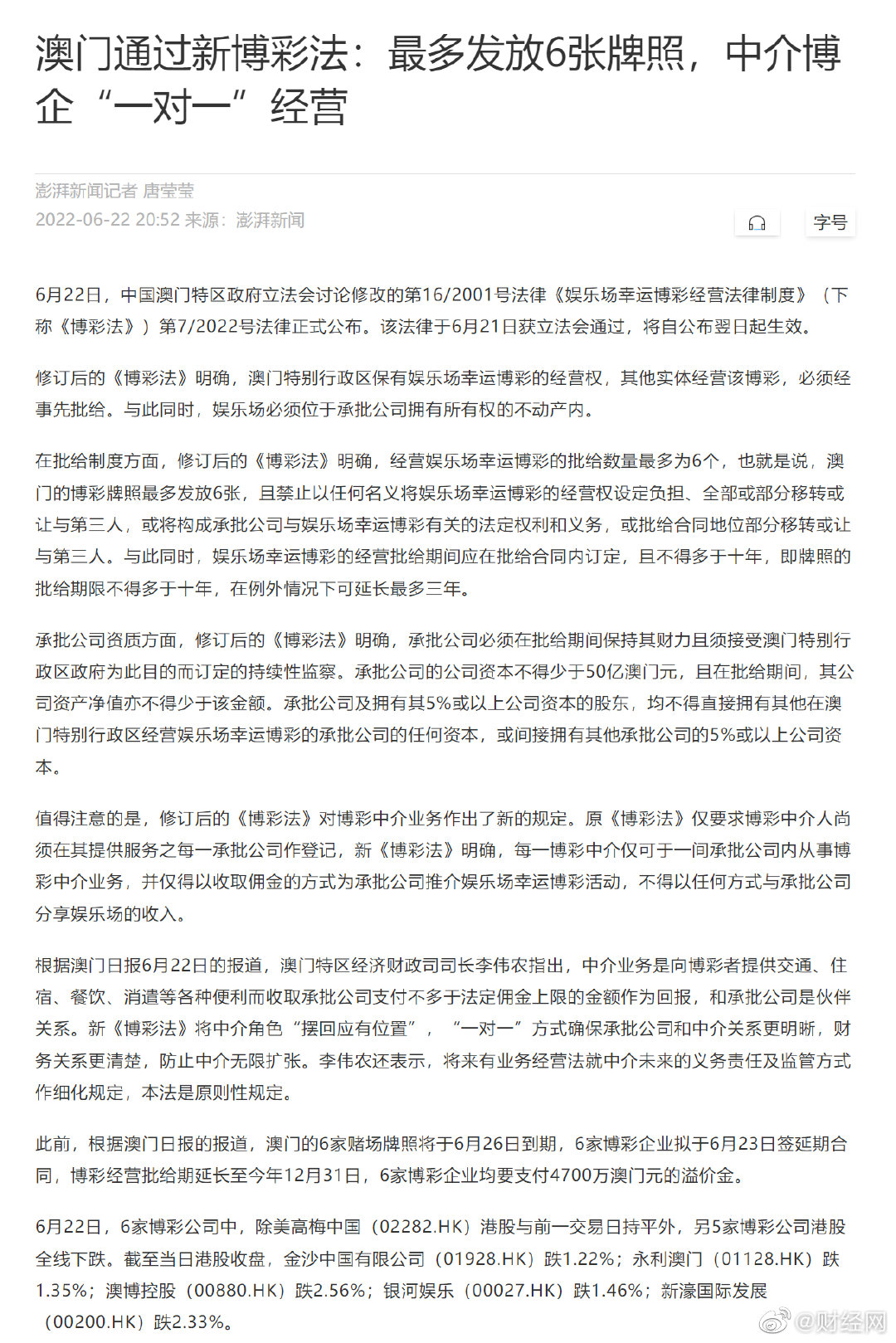 澳门通过新博彩法：最多发放6张牌照，中介博企“一对一”经营

澎湃新闻记者 唐莹莹
2022-06-22 20:52 来源：澎湃新闻

字号

6月22日，中国澳门特区政府立法会讨论修改的第16/2001号法律《娱乐场幸运博彩经营法律制度》（下称《博彩法》）第7/2022号法律正式公布。该法律于6月21日获立法会通过，将自公布翌日起生效。

修订后的《博彩法》明确，澳门特别行政区保有娱乐场幸运博彩的经营权，其他实体经营该博彩，必须经事先批给。与此同时，娱乐场必须位于承批公司拥有所有权的不动产内。

在批给制度方面，修订后的《博彩法》明确，经营娱乐场幸运博彩的批给数量最多为6个，也就是说，澳门的博彩牌照最多发放6张，且禁止以任何名义将娱乐场幸运博彩的经营权设定负担、全部或部分移转或让与第三人，或将构成承批公司与娱乐场幸运博彩有关的法定权利和义务，或批给合同地位部分移转或让与第三人。与此同时，娱乐场幸运博彩的经营批给期间应在批给合同内订定，且不得多于十年，即牌照的批给期限不得多于十年，在例外情况下可延长最多三年。

承批公司资质方面，修订后的《博彩法》明确，承批公司必须在批给期间保持其财力且须接受澳门特别行政区政府为此目的而订定的持续性监察。承批公司的公司资本不得少于50亿澳门元，且在批给期间，其公司资产净值亦不得少于该金额。承批公司及拥有其5%或以上公司资本的股东，均不得直接拥有其他在澳门特别行政区经营娱乐场幸运博彩的承批公司的任何资本，或间接拥有其他承批公司的5%或以上公司资本。

值得注意的是，修订后的《博彩法》对博彩中介业务作出了新的规定。原《博彩法》仅要求博彩中介人尚须在其提供服务之每一承批公司作登记，新《博彩法》明确，每一博彩中介仅可于一间承批公司内从事博彩中介业务，并仅得以收取佣金的方式为承批公司推介娱乐场幸运博彩活动，不得以任何方式与承批公司分享娱乐场的收入。

根据澳门日报6月22日的报道，澳门特区经济财政司司长李伟农指出，中介业务是向博彩者提供交通、住宿、餐饮、消遣等各种便利而收取承批公司支付不多于法定佣金上限的金额作为回报，和承批公司是伙伴关系。新《博彩法》将中介角色“摆回应有位置”，“一对一”方式确保承批公司和中介关系更明晰，财务关系更清楚，防止中介无限扩张。李伟农还表示，将来有业务经营法就中介未来的义务责任及监管方式作细化规定，本法是原则性规定。

此前，根据澳门日报的报道，澳门的6家赌场牌照将于6月26日到期，6家博彩企业拟于6月23日签延期合同，博彩经营批给期延长至今年12月31日，6家博彩企业均要支付4700万澳门元的溢价金。

6月22日，6家博彩公司中，除美高梅中国（02282.HK）港股与前一交易日持平外，另5家博彩公司港股全线下跌。截至当日港股收盘，金沙中国有限公司（01928.HK）跌1.22%；永利澳门（01128.HK）跌1.35%；澳博控股（00880.HK）跌2.56%；银河娱乐（00027.HK）跌1.46%；新濠国际发展（00200.HK）跌2.33%。

@财经网